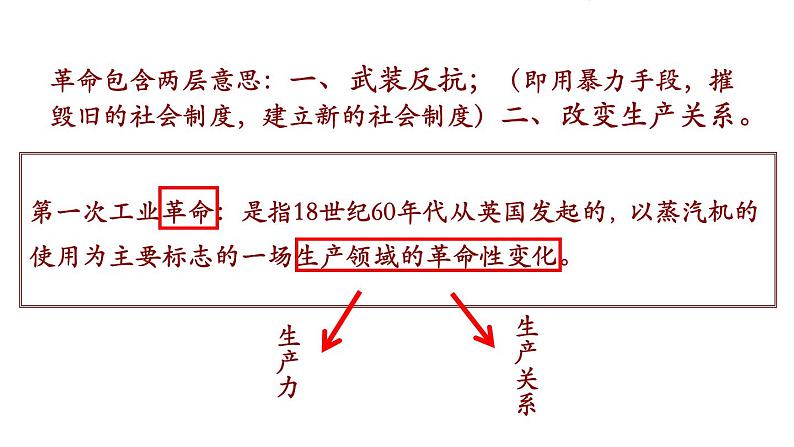 革命包含两层意思：一、武装反抗；（即用暴力手段，摧毁旧的社会制度，建立新的社会制度）二、改变生产关系。

第一次工业革命：是指18世纪60年代从英国发起的，以蒸汽机的使用为主要标志的一场生产领域的革命性变化。

生产力

生产关系